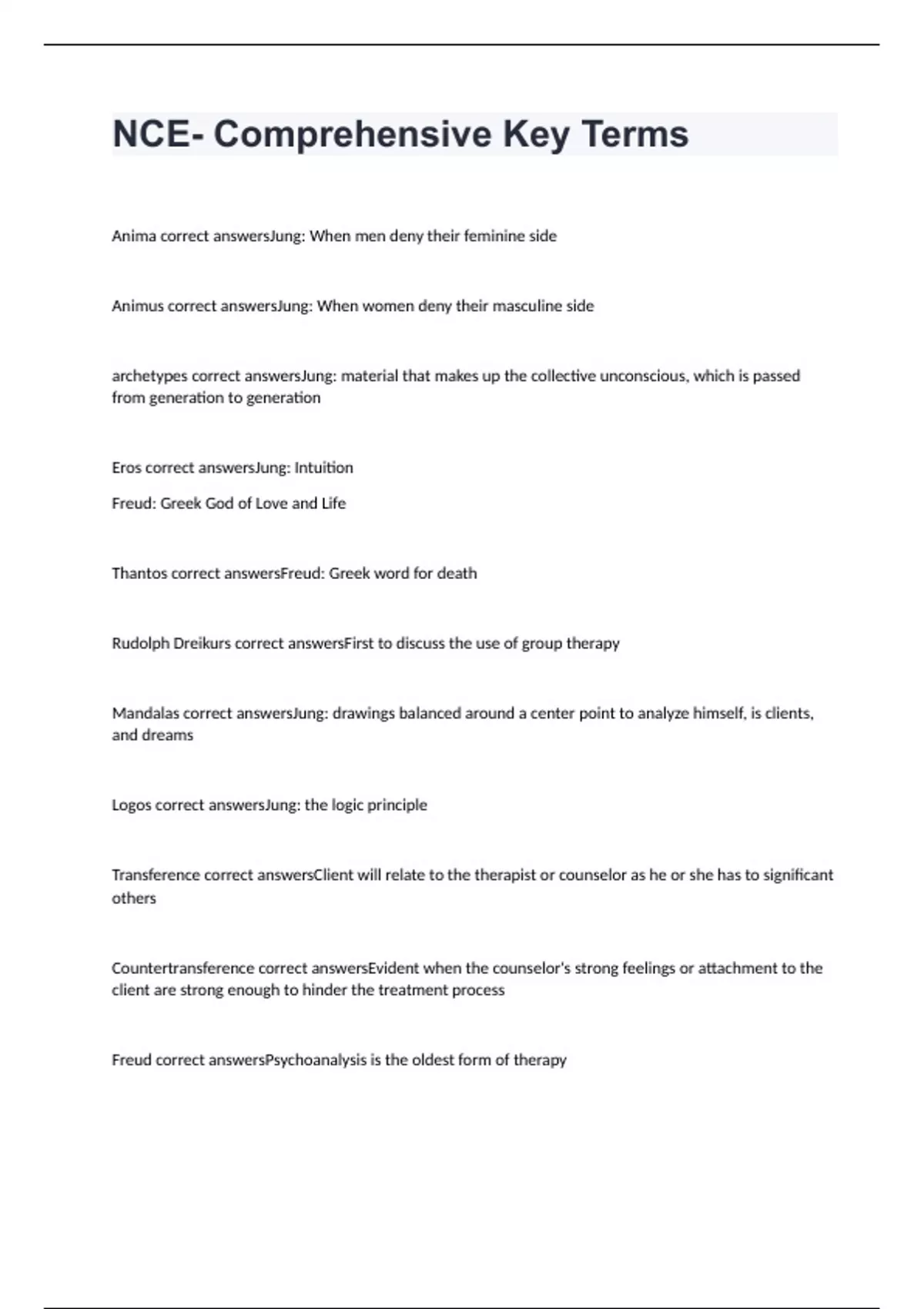 NCE- Comprehensive Key Terms

Anima correct answersJung: When men deny their feminine side

Animus correct answersJung: When women deny their masculine side

archetypes correct answersJung: material that makes up the collective unconscious, which is passed from generation to generation

Eros correct answersJung: Intuition

Freud: Greek God of Love and Life

Thantos correct answersFreud: Greek word for death

Rudolph Dreikurs correct answersFirst to discuss the use of group therapy

Mandalas correct answersJung: drawings balanced around a center point to analyze himself, is clients, and dreams

Logos correct answersJung: the logic principle

Transference correct answersClient will relate to the therapist or counselor as he or she has to significant others

Countertransference correct answersEvident when the counselor's strong feelings or attachment to the client are strong enough to hinder the treatment process

Freud correct answersPsychoanalysis is the oldest form of therapy